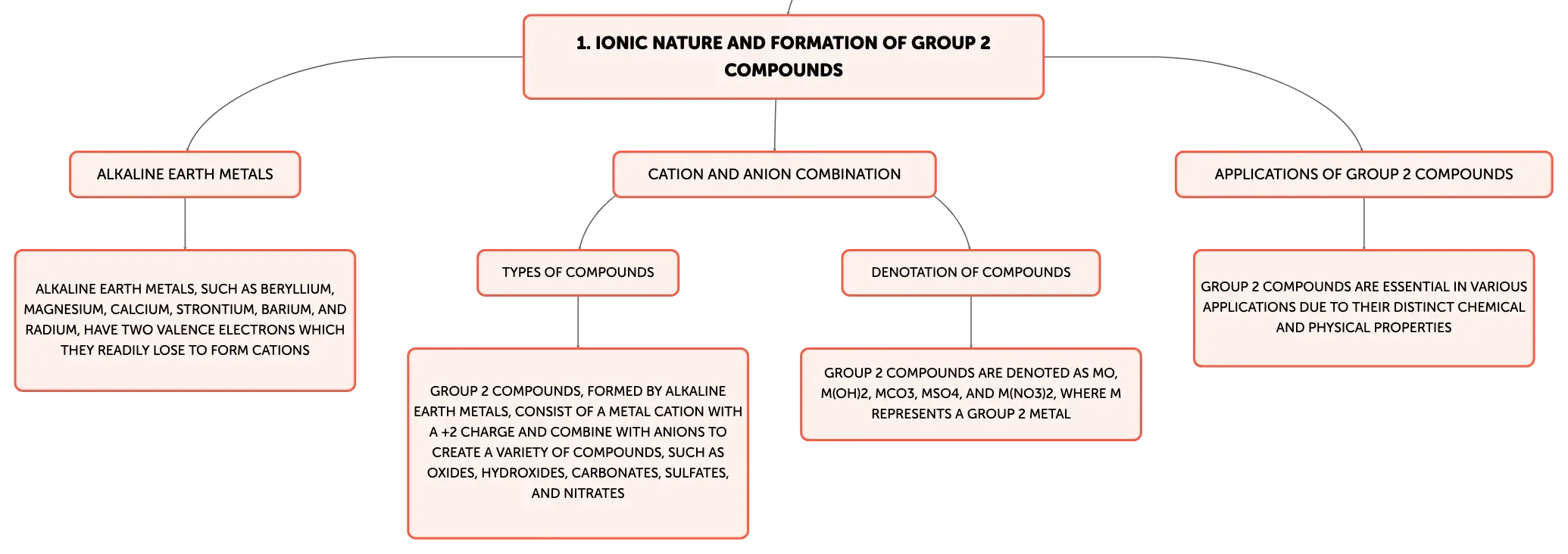 1. IONIC NATURE AND FORMATION OF GROUP 2 COMPOUNDS

ALKALINE EARTH METALS

ALKALINE EARTH METALS, SUCH AS BERYLLIUM, MAGNESIUM, CALCIUM, STRONTIUM, BARIUM, AND RADIUM, HAVE TWO VALENCE ELECTRONS WHICH THEY READILY LOSE TO FORM CATIONS

CATION AND ANION COMBINATION

TYPES OF COMPOUNDS

GROUP 2 COMPOUNDS, FORMED BY ALKALINE EARTH METALS, CONSIST OF A METAL CATION WITH A +2 CHARGE AND COMBINE WITH ANIONS TO CREATE A VARIETY OF COMPOUNDS, SUCH AS OXIDES, HYDROXIDES, CARBONATES, SULFATES, AND NITRATES

DENOTATION OF COMPOUNDS

GROUP 2 COMPOUNDS ARE DENOTED AS MO, M(OH)2, MCO3, MSO4, AND M(NO3)2, WHERE M REPRESENTS A GROUP 2 METAL

APPLICATIONS OF GROUP 2 COMPOUNDS

GROUP 2 COMPOUNDS ARE ESSENTIAL IN VARIOUS APPLICATIONS DUE TO THEIR DISTINCT CHEMICAL AND PHYSICAL PROPERTIES